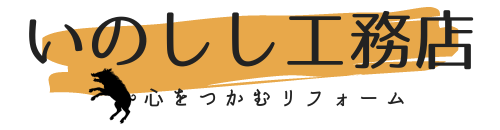 いのしし工務店

心をつかむリフォーム